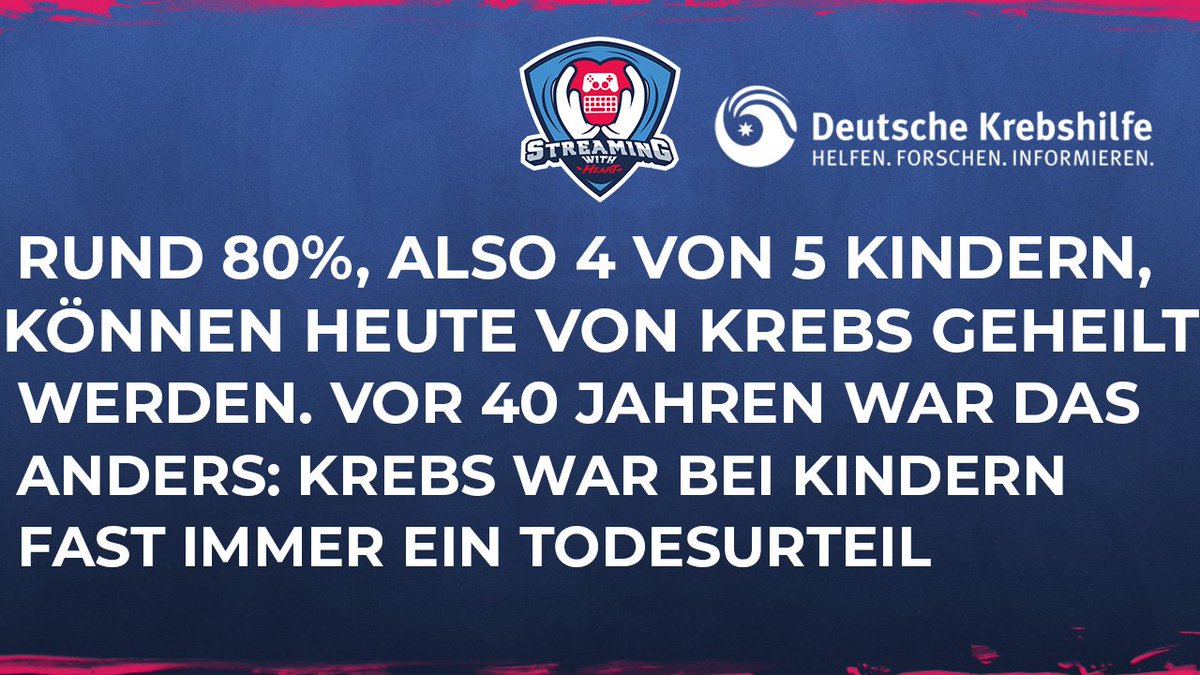 STREAMING WITH HEART

Deutsche Krebshilfe
HELFEN. FORSCHEN. INFORMIEREN.

RUND 80%, ALSO 4 VON 5 KINDERN, KÖNNEN HEUTE VON KREBS GEHEILT WERDEN. VOR 40 JAHREN WAR DAS ANDERS: KREBS WAR BEI KINDERN FAST IMMER EIN TODESURTEIL